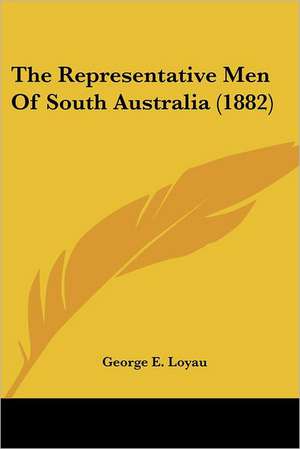 The Representative Men Of South Australia (1882)

George E. Loyau